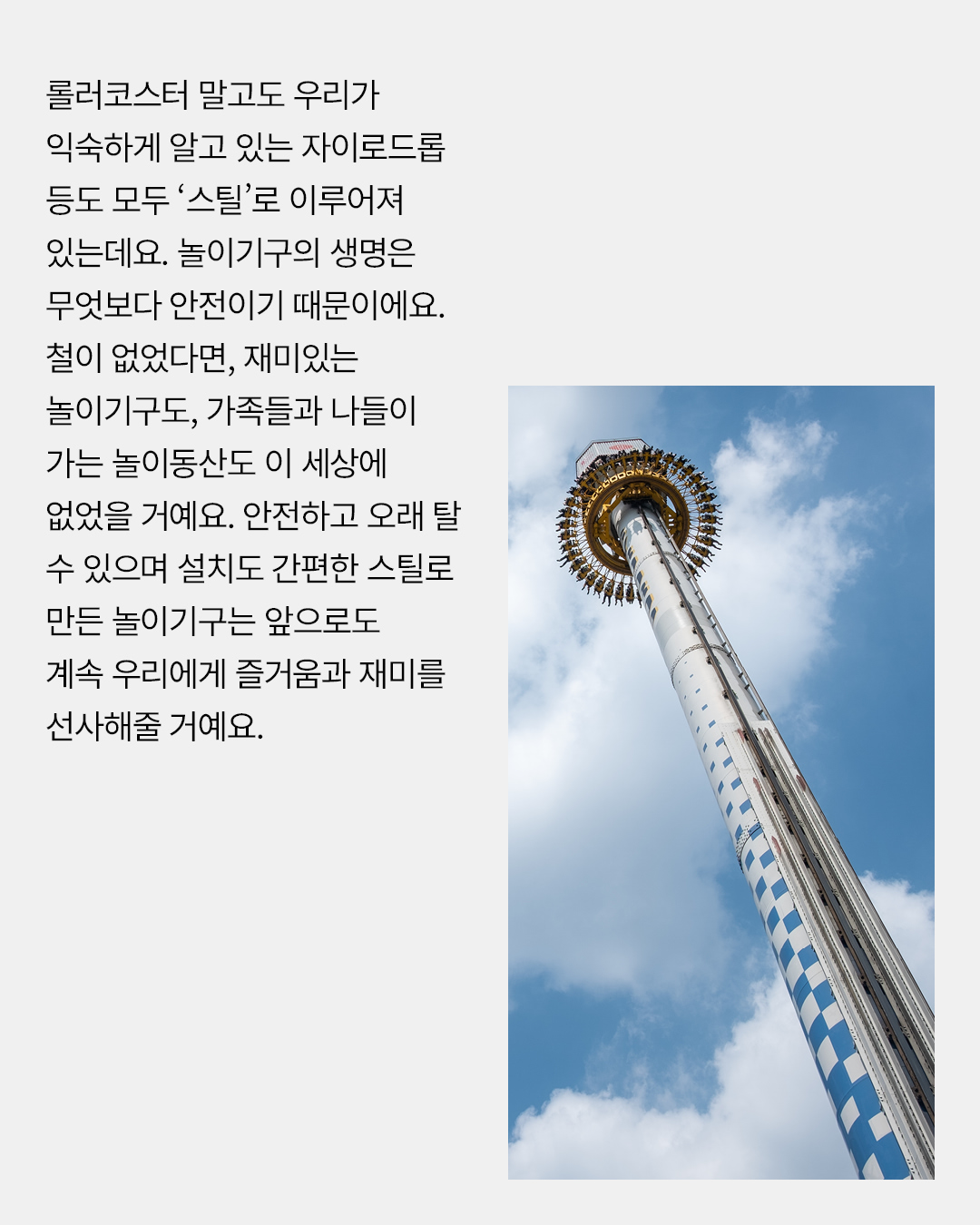 롤러코스터 말고도 우리가 익숙하게 알고 있는 자이로드롭 등도 모두 ‘스틸’로 이루어져 있는데요. 놀이기구의 생명은 무엇보다 안전이기 때문이에요. 철이 없었다면, 재미있는 놀이기구도, 가족들과 나들이 가는 놀이동산도 이 세상에 없었을 거예요. 안전하고 오래 탈 수 있으며 설치도 간편한 스틸로 만든 놀이기구는 앞으로도 계속 우리에게 즐거움과 재미를 선사해줄 거예요.